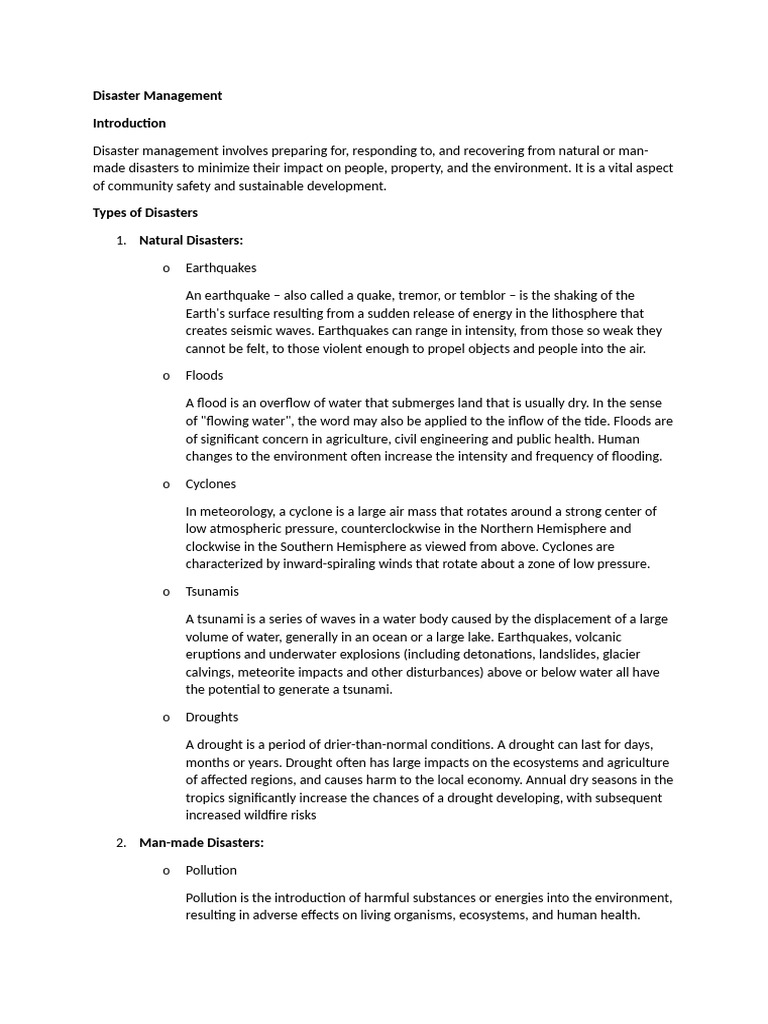 Disaster Management

Introduction

Disaster management involves preparing for, responding to, and recovering from natural or man-made disasters to minimize their impact on people, property, and the environment. It is a vital aspect of community safety and sustainable development.

Types of Disasters

1. Natural Disasters:

o Earthquakes

An earthquake – also called a quake, tremor, or temblor – is the shaking of the Earth's surface resulting from a sudden release of energy in the lithosphere that creates seismic waves. Earthquakes can range in intensity, from those so weak they cannot be felt, to those violent enough to propel objects and people into the air.

o Floods

A flood is an overflow of water that submerges land that is usually dry. In the sense of "flowing water", the word may also be applied to the inflow of the tide. Floods are of significant concern in agriculture, civil engineering and public health. Human changes to the environment often increase the intensity and frequency of flooding.

o Cyclones

In meteorology, a cyclone is a large air mass that rotates around a strong center of low atmospheric pressure, counterclockwise in the Northern Hemisphere and clockwise in the Southern Hemisphere as viewed from above. Cyclones are characterized by inward-spiraling winds that rotate about a zone of low pressure.

o Tsunamis

A tsunami is a series of waves in a water body caused by the displacement of a large volume of water, generally in an ocean or a large lake. Earthquakes, volcanic eruptions and underwater explosions (including detonations, landslides, glacier calvings, meteorite impacts and other disturbances) above or below water all have the potential to generate a tsunami.

o Droughts

A drought is a period of drier-than-normal conditions. A drought can last for days, months or years. Drought often has large impacts on the ecosystems and agriculture of affected regions, and causes harm to the local economy. Annual dry seasons in the tropics significantly increase the chances of a drought developing, with subsequent increased wildfire risks

2. Man-made Disasters:

o Pollution

Pollution is the introduction of harmful substances or energies into the environment, resulting in adverse effects on living organisms, ecosystems, and human health.